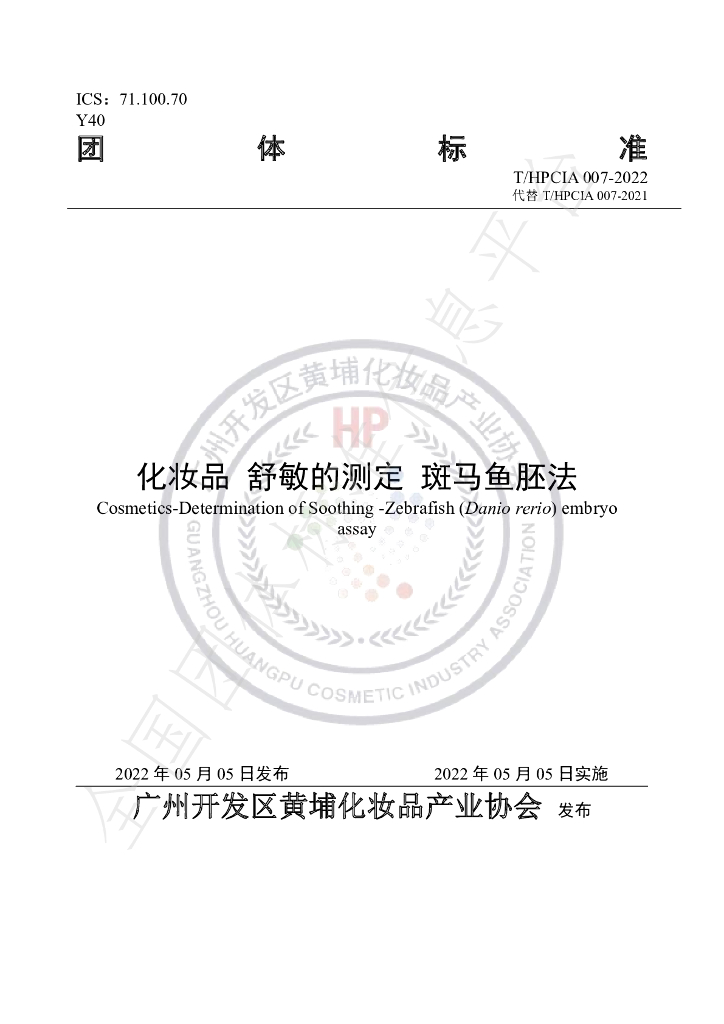 ICS：71.100.70
Y40

团 体 标 准

T/HPCIA 007-2022
代替 T/HPCIA 007-2021

化妆品 舒敏的测定 斑马鱼胚法

Cosmetics-Determination of Soothing -Zebrafish (Danio rerio) embryo assay

2022年05月05日发布 2022年05月05日实施

广州开发区黄埔化妆品产业协会 发布

广州开发区黄埔化妆品产业协会
HP
GUANGZHOU HUANGPU COSMETIC INDUSTRY ASSOCIATION

全国团体标准信息平台